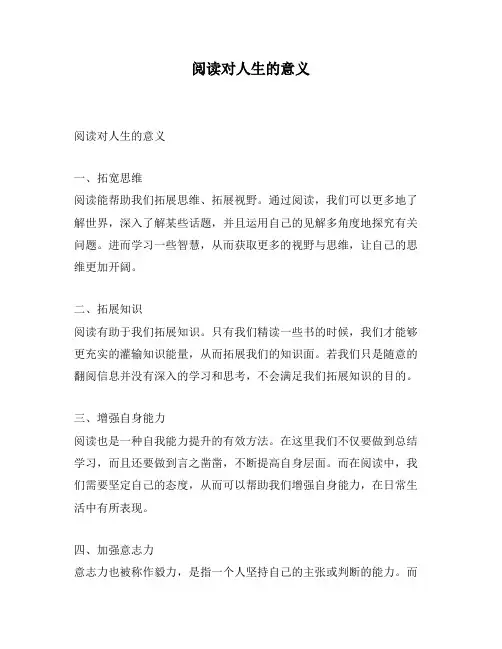 阅读对人生的意义

阅读对人生的意义

一、拓宽思维
阅读能帮助我们拓展思维、拓展视野。通过阅读，我们可以更多地了解世界，深入了解某些话题，并且运用自己的见解多角度地探究有关问题。进而学习一些智慧，从而获取更多的视野与思维，让自己的思维更加开阔。

二、拓展知识
阅读有助于我们拓展知识。只有我们精读一些书的时候，我们才能够更充实的灌输知识能量，从而拓展我们的知识面。若我们只是随意的翻阅信息并没有深入的学习和思考，不会满足我们拓展知识的目的。

三、增强自身能力
阅读也是一种自我能力提升的有效方法。在这里我们不仅要做到总结学习，而且还要做到言之凿凿，不断提高自身层面。而在阅读中，我们需要坚定自己的态度，从而可以帮助我们增强自身能力，在日常生活中有所表现。

四、加强意志力
意志力也被称作毅力，是指一个人坚持自己的主张或判断的能力。而